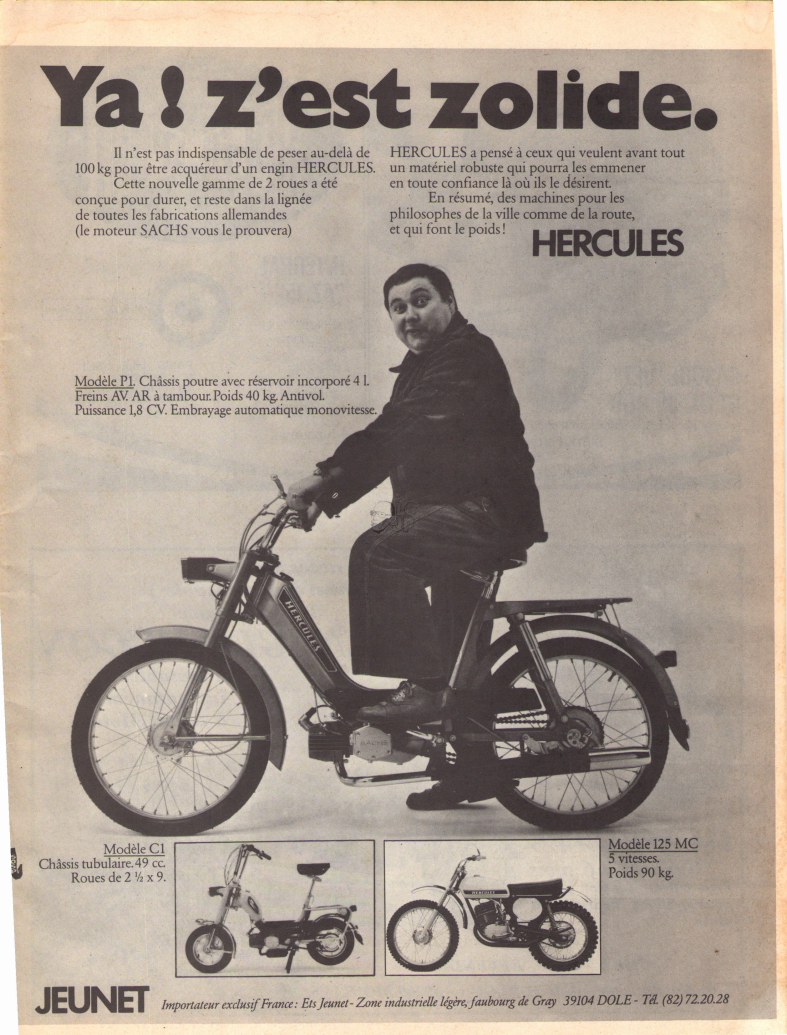 Ya ! z'est zolide.

Il n'est pas indispensable de peser au-delà de 100 kg pour être acquéreur d'un engin HERCULES. Cette nouvelle gamme de 2 roues a été conçue pour durer, et reste dans la lignée de toutes les fabrications allemandes (le moteur SACHS vous le prouvera)

HERCULES a pensé à ceux qui veulent avant tout un matériel robuste qui pourra les emmener en toute confiance là où ils le désirent.
En résumé, des machines pour les philosophes de la ville comme de la route, et qui font le poids !

HERCULES

Modèle P1. Châssis poutre avec réservoir incorporé 4 l. Freins AV. AR à tambour. Poids 40 kg. Antivol. Puissance 1,8 CV. Embrayage automatique monovitesse.

HERCULES

Modèle C1
Châssis tubulaire. 49 cc.
Roues de 2 ½ x 9.

Modèle 125 MC
5 vitesses.
Poids 90 kg.

JEUNET Importateur exclusif France : Ets Jeunet - Zone industrielle légère, faubourg de Gray 39104 DOLE - Tél. (82) 72.20.28